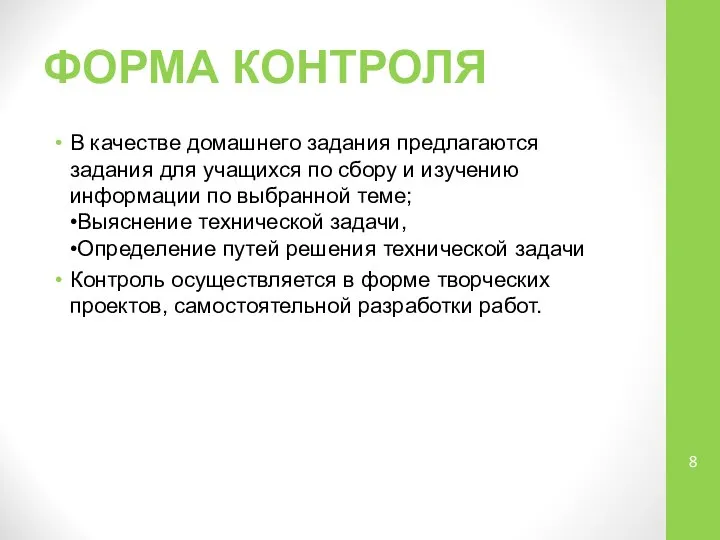 ФОРМА КОНТРОЛЯ

• В качестве домашнего задания предлагаются задания для учащихся по сбору и изучению информации по выбранной теме;
•Выяснение технической задачи,
•Определение путей решения технической задачи

• Контроль осуществляется в форме творческих проектов, самостоятельной разработки работ.

8